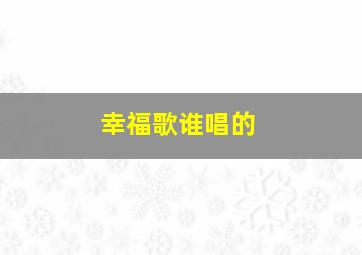 幸福歌谁唱的